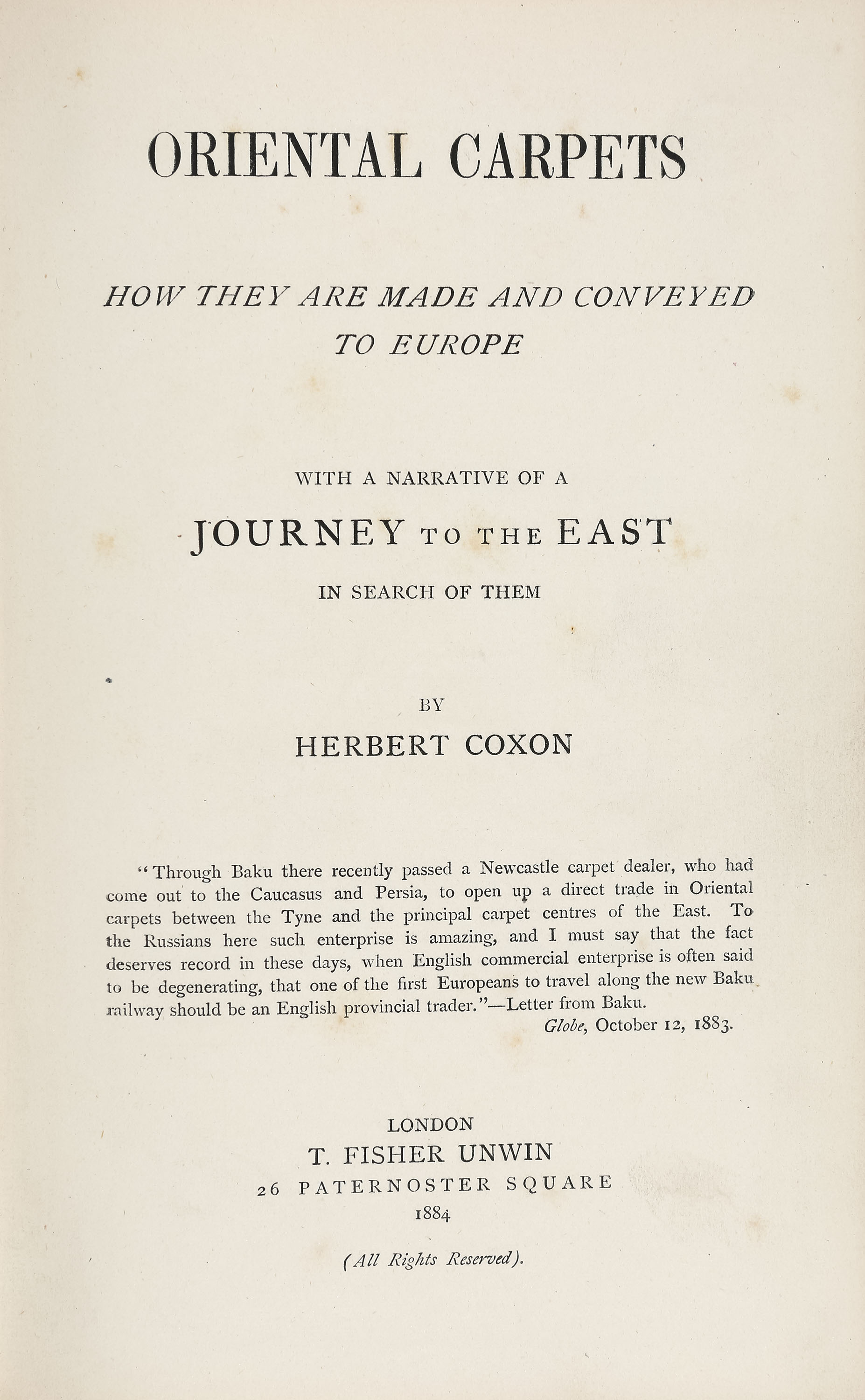 ORIENTAL CARPETS

HOW THEY ARE MADE AND CONVEYED TO EUROPE

WITH A NARRATIVE OF A

JOURNEY TO THE EAST

IN SEARCH OF THEM

BY

HERBERT COXON

"Through Baku there recently passed a Newcastle carpet dealer, who had come out to the Caucasus and Persia, to open up a direct trade in Oriental carpets between the Tyne and the principal carpet centres of the East. To the Russians here such enterprise is amazing, and I must say that the fact deserves record in these days, when English commercial enterprise is often said to be degenerating, that one of the first Europeans to travel along the new Baku railway should be an English provincial trader."—Letter from Baku.
Globe, October 12, 1883.

LONDON
T. FISHER UNWIN
26 PATERNOSTER SQUARE
1884

(All Rights Reserved).